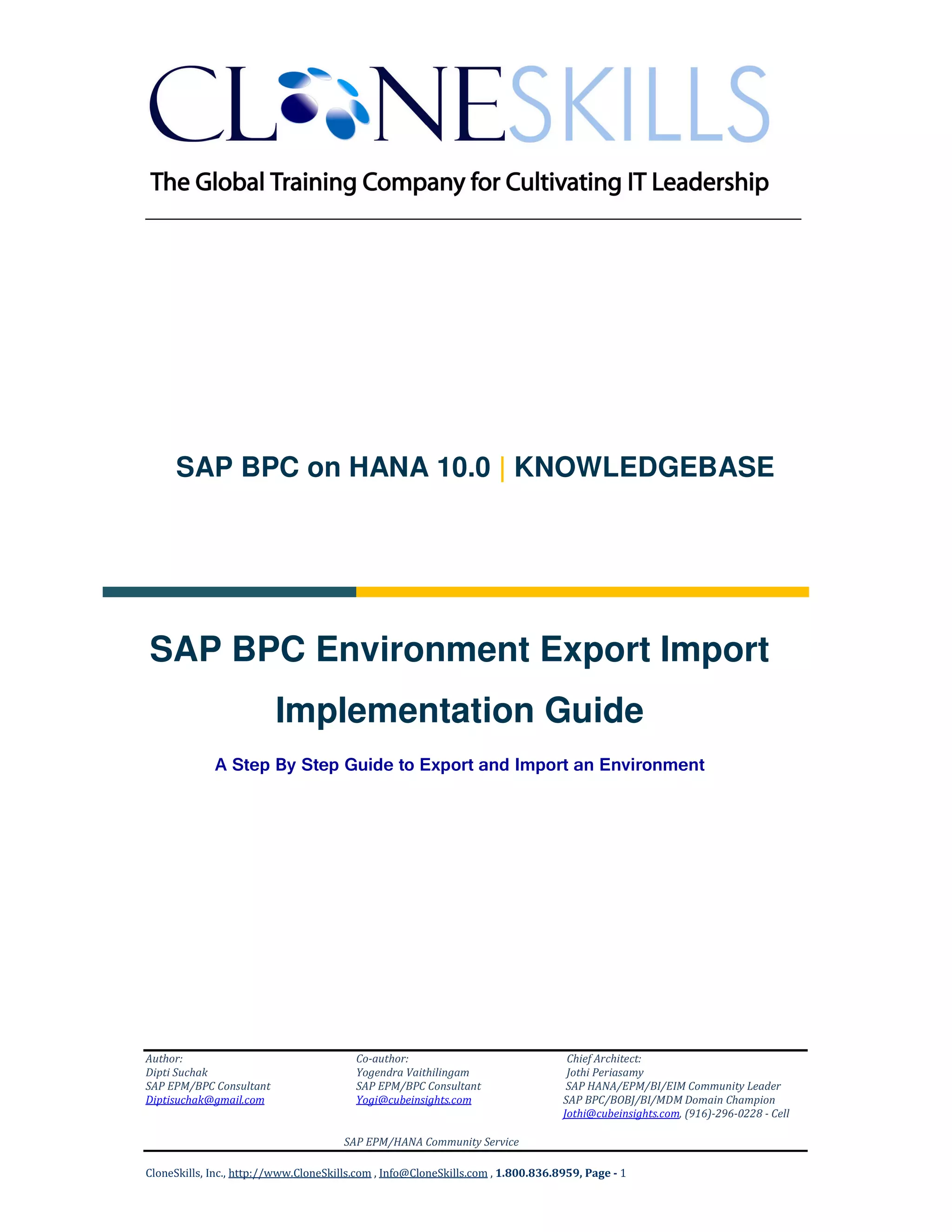 CLONESKILLS

The Global Training Company for Cultivating IT Leadership

SAP BPC on HANA 10.0 | KNOWLEDGEBASE

SAP BPC Environment Export Import Implementation Guide

A Step By Step Guide to Export and Import an Environment

Author:
Dipti Suchak
SAP EPM/BPC Consultant
Diptisuchak@gmail.com

Co-author:
Yogendra Vaithilingam
SAP EPM/BPC Consultant
Yogi@cubeinsights.com

Chief Architect:
Jothi Periasamy
SAP HANA/EPM/BI/EIM Community Leader
SAP BPC/BOBJ/BI/MDM Domain Champion
Jothi@cubeinsights.com, (916)-296-0228 - Cell

SAP EPM/HANA Community Service

CloneSkills, Inc., http://www.CloneSkills.com , Info@CloneSkills.com , 1.800.836.8959, Page - 1